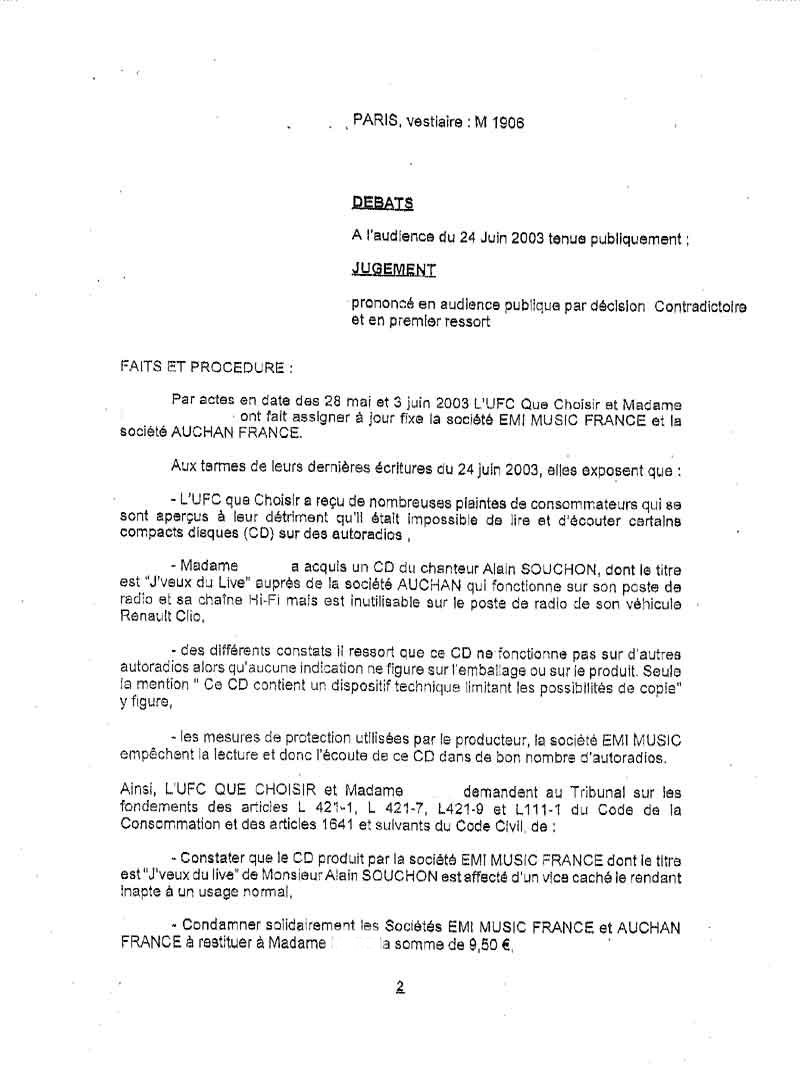 PARIS, vestiaire : M 1906

DEBATS

A l'audience du 24 Juin 2003 tenue publiquement ;

JUGEMENT

prononcé en audience publique par décision Contradictoire et en premier ressort

FAITS ET PROCEDURE :

Par actes en date des 28 mai et 3 juin 2003 L'UFC Que Choisir et Madame ont fait assigner à jour fixe la société EMI MUSIC FRANCE et la société AUCHAN FRANCE.

Aux termes de leurs dernières écritures du 24 juin 2003, elles exposent que :

- L'UFC que Choisir a reçu de nombreuses plaintes de consommateurs qui se sont aperçus à leur détriment qu'il était impossible de lire et d'écouter certains compacts disques (CD) sur des autoradios ,

- Madame a acquis un CD du chanteur Alain SOUCHON, dont le titre est "J'veux du Live" auprès de la société AUCHAN qui fonctionne sur son poste de radio et sa chaîne Hi-Fi mais est inutilisable sur le poste de radio de son véhicule Renault Clio,

- des différents constats il ressort que ce CD ne fonctionne pas sur d'autres autoradios alors qu'aucune indication ne figure sur l'emballage ou sur le produit. Seule la mention " Ce CD contient un dispositif technique limitant les possibilités de copie" y figure,

- les mesures de protection utilisées par le producteur, la société EMI MUSIC empêchent la lecture et donc l'écoute de ce CD dans de bon nombre d'autoradios.

Ainsi, L'UFC QUE CHOISIR et Madame demandent au Tribunal sur les fondements des articles L 421-1, L 421-7, L421-9 et L111-1 du Code de la Consommation et des articles 1641 et suivants du Code Civil, de :

- Constater que le CD produit par la société EMI MUSIC FRANCE dont le titre est "J'veux du live" de Monsieur Alain SOUCHON est affecté d'un vice caché le rendant inapte à un usage normal,

- Condamner solidairement les Sociétés EMI MUSIC FRANCE et AUCHAN FRANCE à restituer à Madame la somme de 9,50 €,

2